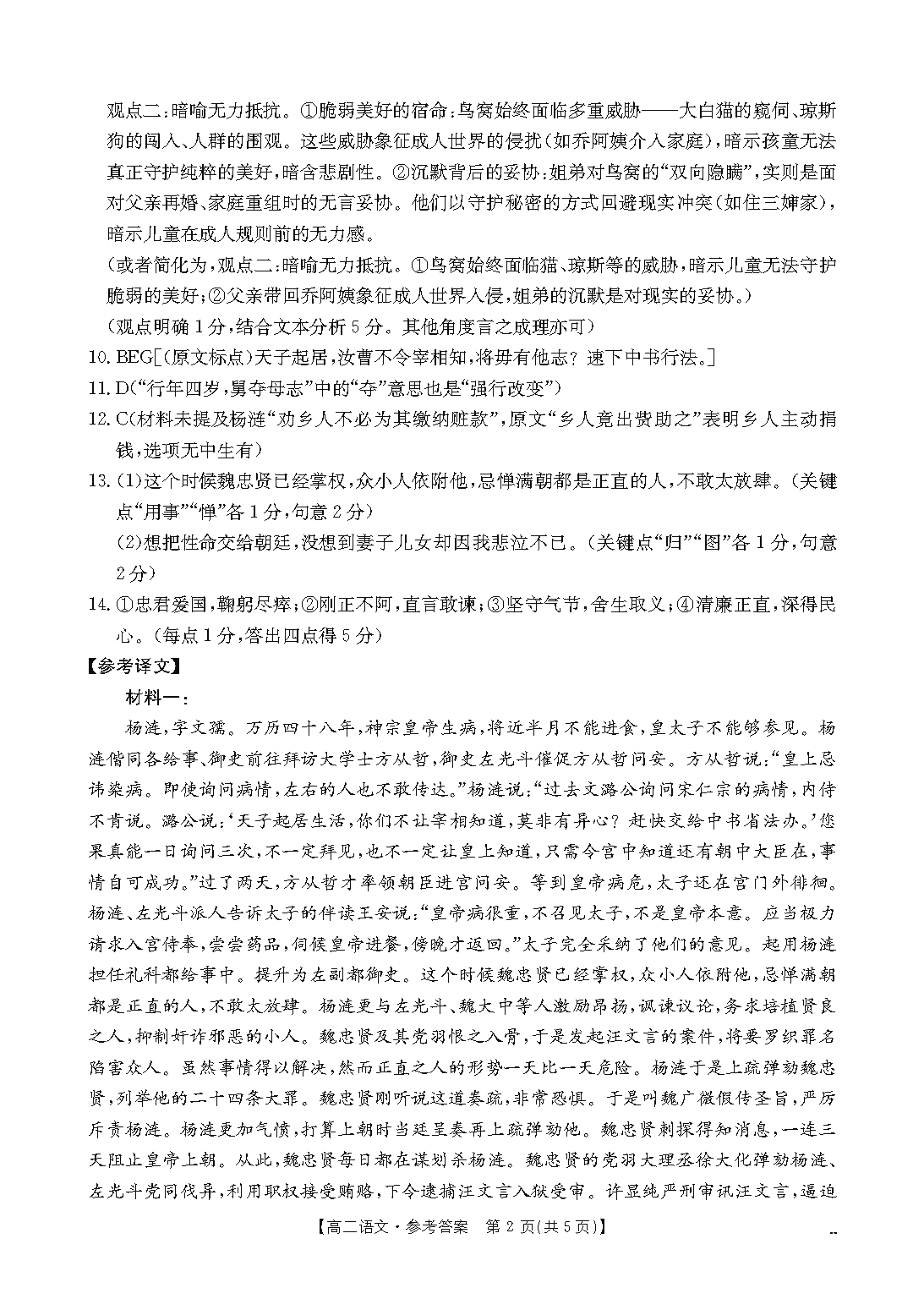 观点二：暗喻无力抵抗。①脆弱美好的宿命：鸟窝始终面临多重威胁——大白猫的窥伺、琼斯狗的闯入、人群的围观。这些威胁象征成人世界的侵扰（如乔阿姨介入家庭），暗示孩童无法真正守护纯粹的美好，暗含悲剧性。②沉默背后的妥协：姐弟对鸟窝的“双向隐瞒”，实则是面对父亲再婚、家庭重组时的无言妥协。他们以守护秘密的方式回避现实冲突（如住三婶家），暗示儿童在成人规则前的无力感。

（或者简化为，观点二：暗喻无力抵抗。①鸟窝始终面临猫、琼斯等的威胁，暗示儿童无法守护脆弱的美好；②父亲带回乔阿姨象征成人世界入侵，姐弟的沉默是对现实的妥协。）

（观点明确1分，结合文本分析5分。其他角度言之成理亦可）

10. BEG[（原文标点）天子起居，汝曹不令宰相知，将毋有他志？速下中书行法。]

11. D（“行年四岁，舅夺母志”中的“夺”意思也是“强行改变”）

12. C（材料未提及杨涟“劝乡人不必为其缴纳赃款”，原文“乡人竟出赀助之”表明乡人主动捐钱，选项无中生有）

13. (1)这个时候魏忠贤已经掌权，众小人依附他，忌惮满朝都是正直的人，不敢太放肆。（关键点“用事”“惮”各1分，句意2分）

(2)想把性命交给朝廷，没想到妻子儿女却因我悲泣不已。（关键点“归”“图”各1分，句意2分）

14. ①忠君爱国，鞠躬尽瘁；②刚正不阿，直言敢谏；③坚守气节，舍生取义；④清廉正直，深得民心。（每点1分，答出四点得5分）

【参考译文】

材料一：

杨涟，字文孺。万历四十八年，神宗皇帝生病，将近半月不能进食，皇太子不能够参见。杨涟偕同各给事、御史前往拜访大学士方从哲，御史左光斗催促方从哲问安。方从哲说：“皇上忌讳染病。即使询问病情，左右的人也不敢传达。”杨涟说：“过去文潞公询问宋仁宗的病情，内侍不肯说。潞公说：‘天子起居生活，你们不让宰相知道，莫非有异心？赶快交给中书省法办。’您果真能一日询问三次，不一定拜见，也不一定让皇上知道，只需令宫中知道还有朝中大臣在，事情自可成功。”过了两天，方从哲才率领朝臣进宫问安。等到皇帝病危，太子还在宫门外徘徊。杨涟、左光斗派人告诉太子的伴读王安说：“皇帝病很重，不召见太子，不是皇帝本意。应当极力请求入宫侍奉，尝尝药品，伺候皇帝进餐，傍晚才返回。”太子完全采纳了他们的意见。起用杨涟担任礼科都给事中。提升为左副都御史。这个时候魏忠贤已经掌权，众小人依附他，忌惮满朝都是正直的人，不敢太放肆。杨涟更与左光斗、魏大中等人激励昂扬，讽谏议论，务求培植贤良之人，抑制奸诈邪恶的小人。魏忠贤及其党羽恨之入骨，于是发起汪文言的案件，将要罗织罪名陷害众人。虽然事情得以解决，然而正直之人的形势一天比一天危险。杨涟于是上疏弹劾魏忠贤，列举他的二十四条大罪。魏忠贤刚听说这道奏疏，非常恐惧。于是叫魏广微假传圣旨，严厉斥责杨涟。杨涟更加气愤，打算上朝时当廷呈奏再上疏弹劾他。魏忠贤刺探得知消息，一连三天阻止皇帝上朝。从此，魏忠贤每日都在谋划杀杨涟。魏忠贤的党羽大理丞徐大化弹劾杨涟、左光斗党同伐异，利用职权接受贿赂，下令逮捕汪文言入狱受审。许显纯严刑审讯汪文言，逼迫

【高二语文·参考答案 第2页(共5页)】